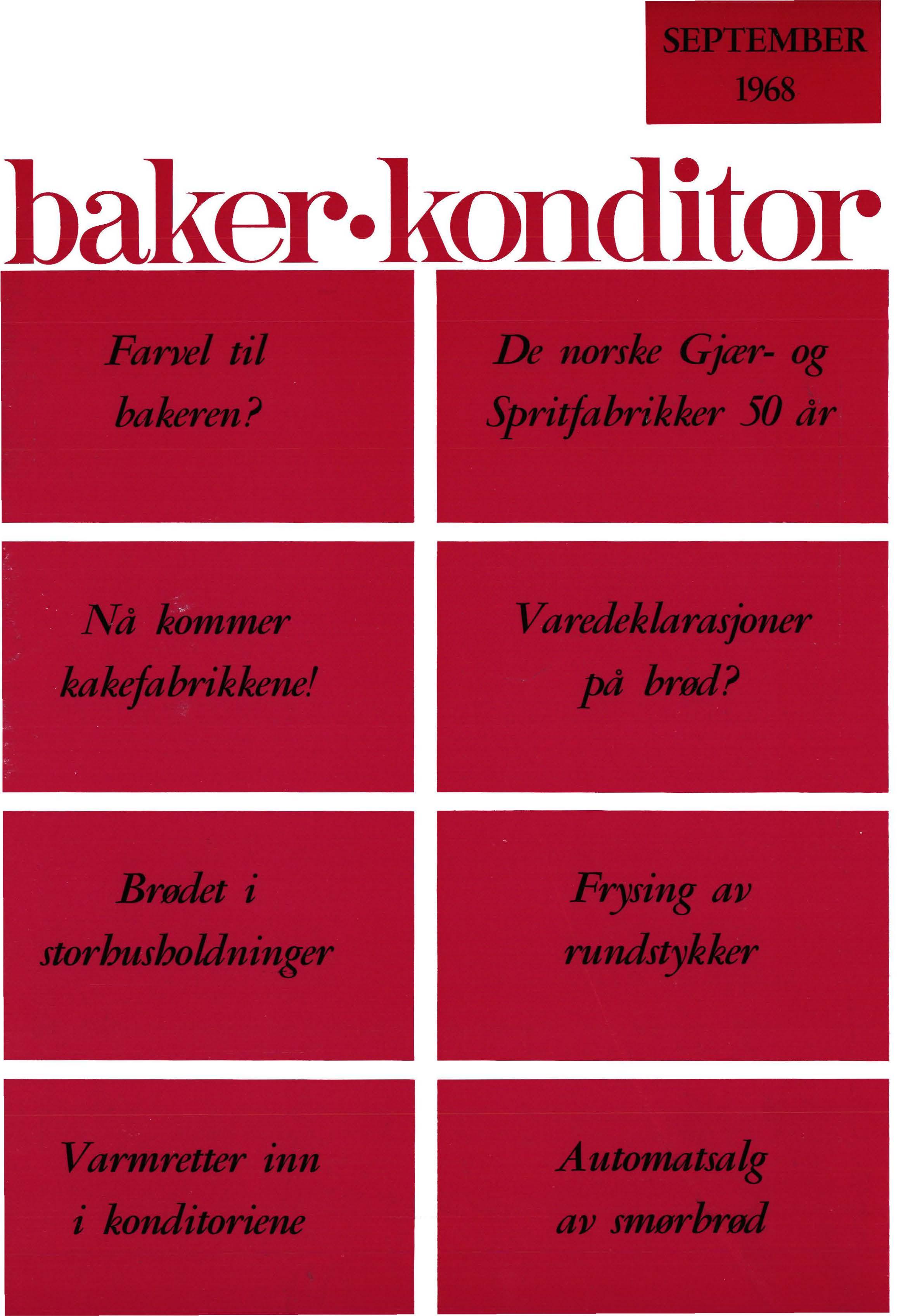 SEPTEMBER
1968

baker•konditor

Farvel til bakeren?

De norske Gjær- og Spritfabrikker 50 år

Nå kommer kakefabrikkene!

Varedeklarasjoner på brød?

Brødet i storhusholdninger

Frysing av rundstykker

Varmretter inn i konditoriene

Automatsalg av smørbrød